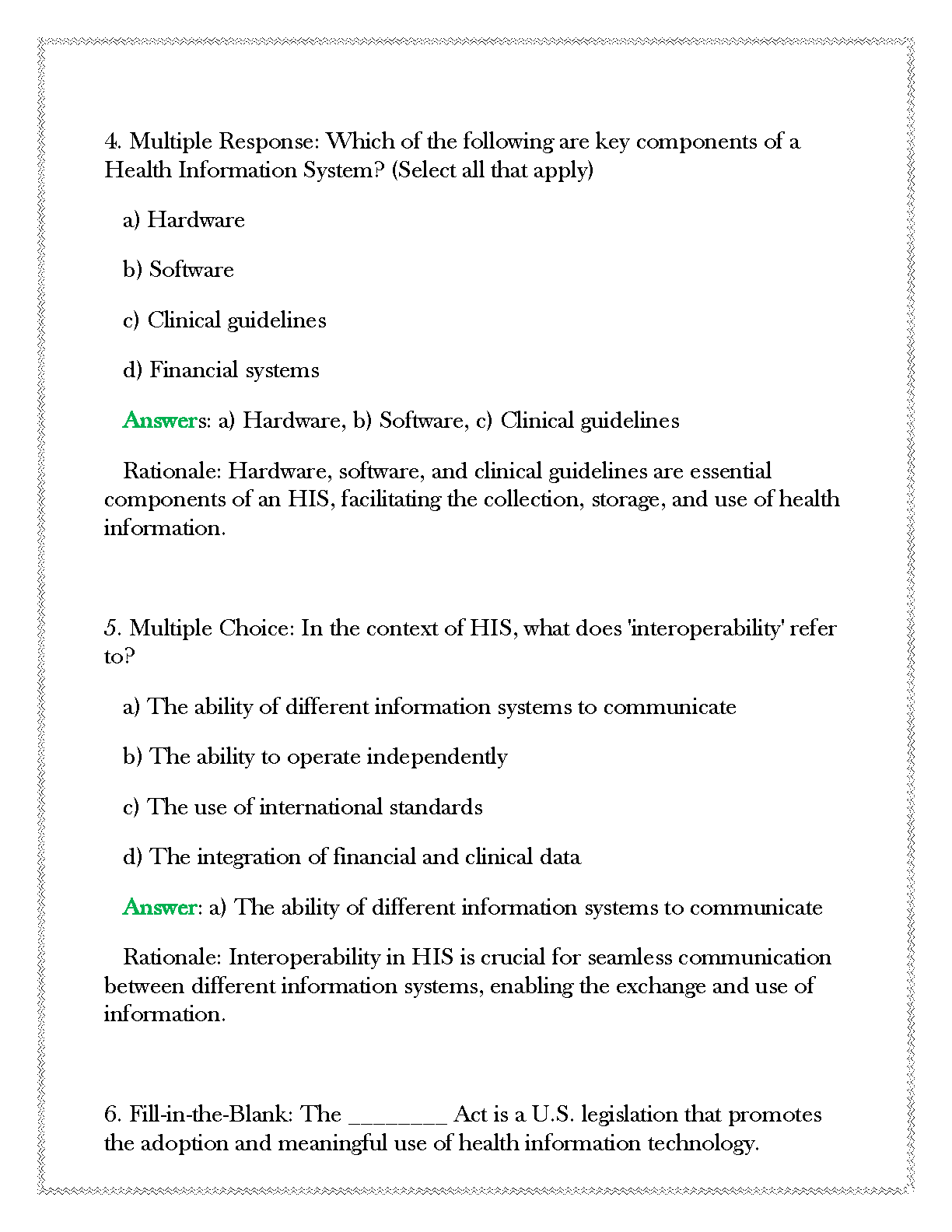 4. Multiple Response: Which of the following are key components of a Health Information System? (Select all that apply)

a) Hardware

b) Software

c) Clinical guidelines

d) Financial systems

Answers: a) Hardware, b) Software, c) Clinical guidelines

Rationale: Hardware, software, and clinical guidelines are essential components of an HIS, facilitating the collection, storage, and use of health information.

5. Multiple Choice: In the context of HIS, what does 'interoperability' refer to?

a) The ability of different information systems to communicate

b) The ability to operate independently

c) The use of international standards

d) The integration of financial and clinical data

Answer: a) The ability of different information systems to communicate

Rationale: Interoperability in HIS is crucial for seamless communication between different information systems, enabling the exchange and use of information.

6. Fill-in-the-Blank: The ________ Act is a U.S. legislation that promotes the adoption and meaningful use of health information technology.